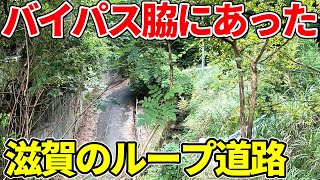 バイパス脇にあった

滋賀のループ道路